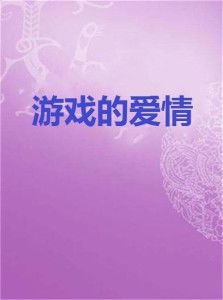 游戏的爱情